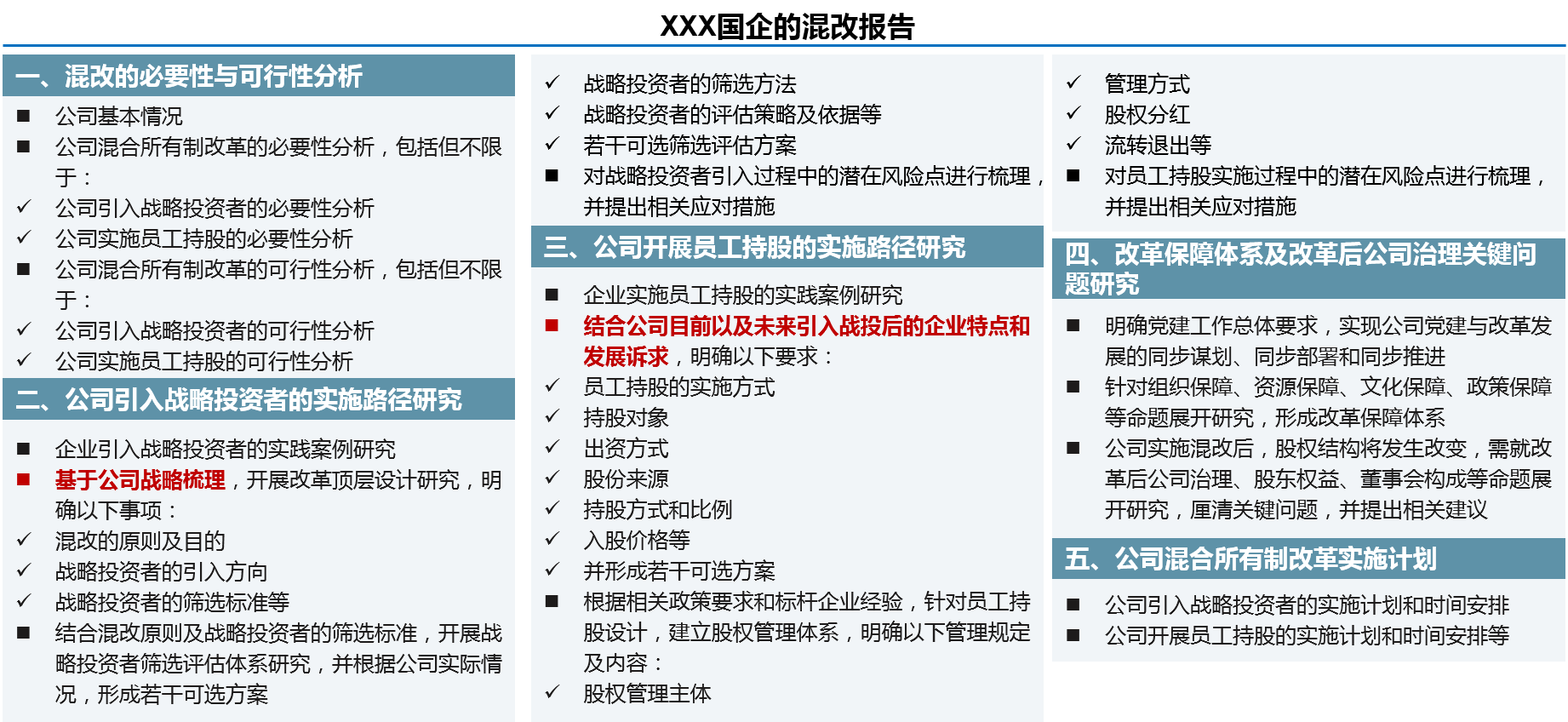 XXX国企的混改报告

一、混改的必要性与可行性分析

■ 公司基本情况
■ 公司混合所有制改革的必要性分析，包括但不限于：
✓ 公司引入战略投资者的必要性分析
✓ 公司实施员工持股的必要性分析
■ 公司混合所有制改革的可行性分析，包括但不限于：
✓ 公司引入战略投资者的可行性分析
✓ 公司实施员工持股的可行性分析

二、公司引入战略投资者的实施路径研究

■ 企业引入战略投资者的实践案例研究
■ 基于公司战略梳理，开展改革顶层设计研究，明确以下事项：
✓ 混改的原则及目的
✓ 战略投资者的引入方向
✓ 战略投资者的筛选标准等
■ 结合混改原则及战略投资者的筛选标准，开展战略投资者筛选评估体系研究，并根据公司实际情况，形成若干可选方案

✓ 战略投资者的筛选方法
✓ 战略投资者的评估策略及依据等
✓ 若干可选筛选评估方案
■ 对战略投资者引入过程中的潜在风险点进行梳理，并提出相关应对措施

三、公司开展员工持股的实施路径研究

■ 企业实施员工持股的实践案例研究
■ 结合公司目前以及未来引入战投后的企业特点和发展诉求，明确以下要求：
✓ 员工持股的实施方式
✓ 持股对象
✓ 出资方式
✓ 股份来源
✓ 持股方式和比例
✓ 入股价格等
✓ 并形成若干可选方案
■ 根据相关政策要求和标杆企业经验，针对员工持股设计，建立股权管理体系，明确以下管理规定及内容：
✓ 股权管理主体

✓ 管理方式
✓ 股权分红
✓ 流转退出等
■ 对员工持股实施过程中的潜在风险点进行梳理，并提出相关应对措施

四、改革保障体系及改革后公司治理关键问题研究

■ 明确党建工作总体要求，实现公司党建与改革发展的同步谋划、同步部署和同步推进
■ 针对组织保障、资源保障、文化保障、政策保障等命题展开研究，形成改革保障体系
■ 公司实施混改后，股权结构将发生改变，需就改革后公司治理、股东权益、董事会构成等命题展开研究，厘清关键问题，并提出相关建议

五、公司混合所有制改革实施计划

■ 公司引入战略投资者的实施计划和时间安排
■ 公司开展员工持股的实施计划和时间安排等